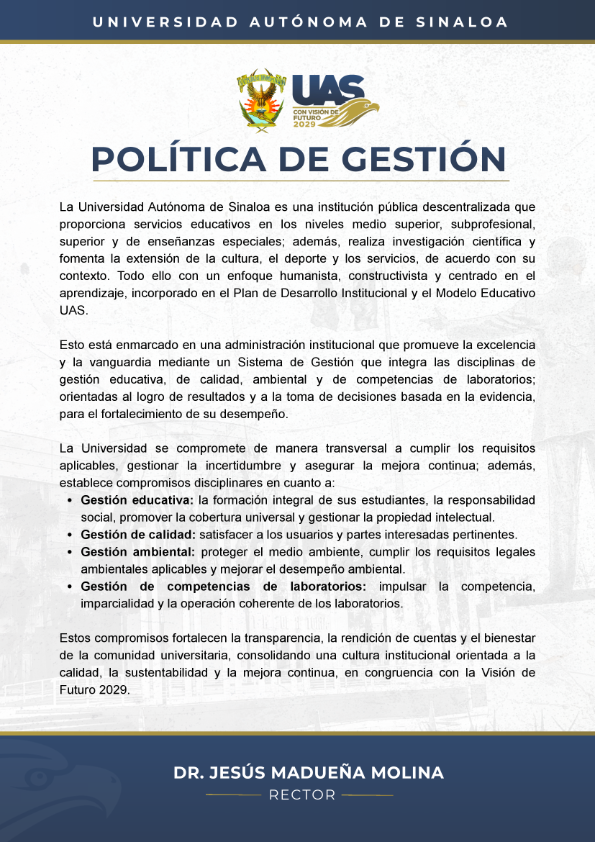 UNIVERSIDAD AUTÓNOMA DE SINALOA

UAS
CON VISIÓN DE FUTURO 2029

POLÍTICA DE GESTIÓN

La Universidad Autónoma de Sinaloa es una institución pública descentralizada que proporciona servicios educativos en los niveles medio superior, subprofesional, superior y de enseñanzas especiales; además, realiza investigación científica y fomenta la extensión de la cultura, el deporte y los servicios, de acuerdo con su contexto. Todo ello con un enfoque humanista, constructivista y centrado en el aprendizaje, incorporado en el Plan de Desarrollo Institucional y el Modelo Educativo UAS.

Esto está enmarcado en una administración institucional que promueve la excelencia y la vanguardia mediante un Sistema de Gestión que integra las disciplinas de gestión educativa, de calidad, ambiental y de competencias de laboratorios; orientadas al logro de resultados y a la toma de decisiones basada en la evidencia, para el fortalecimiento de su desempeño.

La Universidad se compromete de manera transversal a cumplir los requisitos aplicables, gestionar la incertidumbre y asegurar la mejora continua; además, establece compromisos disciplinares en cuanto a:
• Gestión educativa: la formación integral de sus estudiantes, la responsabilidad social, promover la cobertura universal y gestionar la propiedad intelectual.
• Gestión de calidad: satisfacer a los usuarios y partes interesadas pertinentes.
• Gestión ambiental: proteger el medio ambiente, cumplir los requisitos legales ambientales aplicables y mejorar el desempeño ambiental.
• Gestión de competencias de laboratorios: impulsar la competencia, imparcialidad y la operación coherente de los laboratorios.

Estos compromisos fortalecen la transparencia, la rendición de cuentas y el bienestar de la comunidad universitaria, consolidando una cultura institucional orientada a la calidad, la sustentabilidad y la mejora continua, en congruencia con la Visión de Futuro 2029.

DR. JESÚS MADUEÑA MOLINA
RECTOR